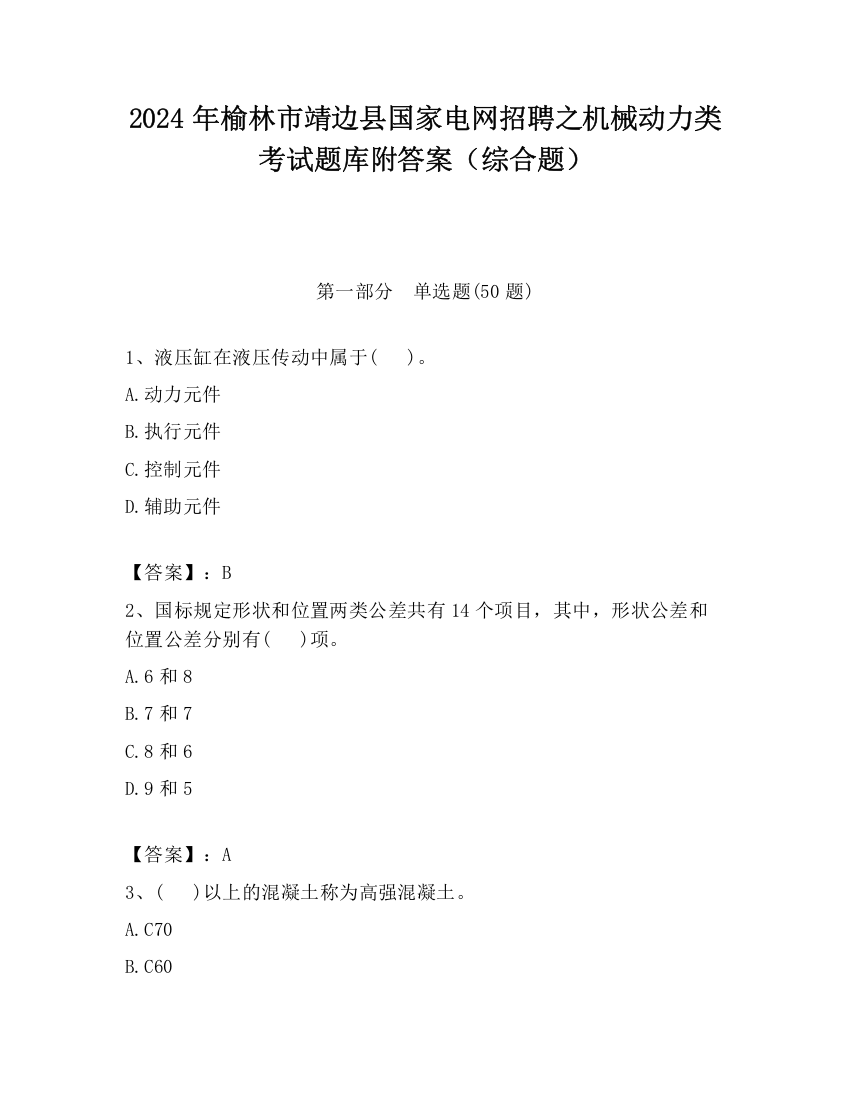 2024 年榆林市靖边县国家电网招聘之机械动力类考试题库附答案（综合题）

第一部分　单选题(50 题)

1、液压缸在液压传动中属于(　　)。

A.动力元件

B.执行元件

C.控制元件

D.辅助元件

【答案】：B

2、国标规定形状和位置两类公差共有 14 个项目，其中，形状公差和位置公差分别有(　　)项。

A.6 和 8

B.7 和 7

C.8 和 6

D.9 和 5

【答案】：A

3、(　　)以上的混凝土称为高强混凝土。

A.C70

B.C60